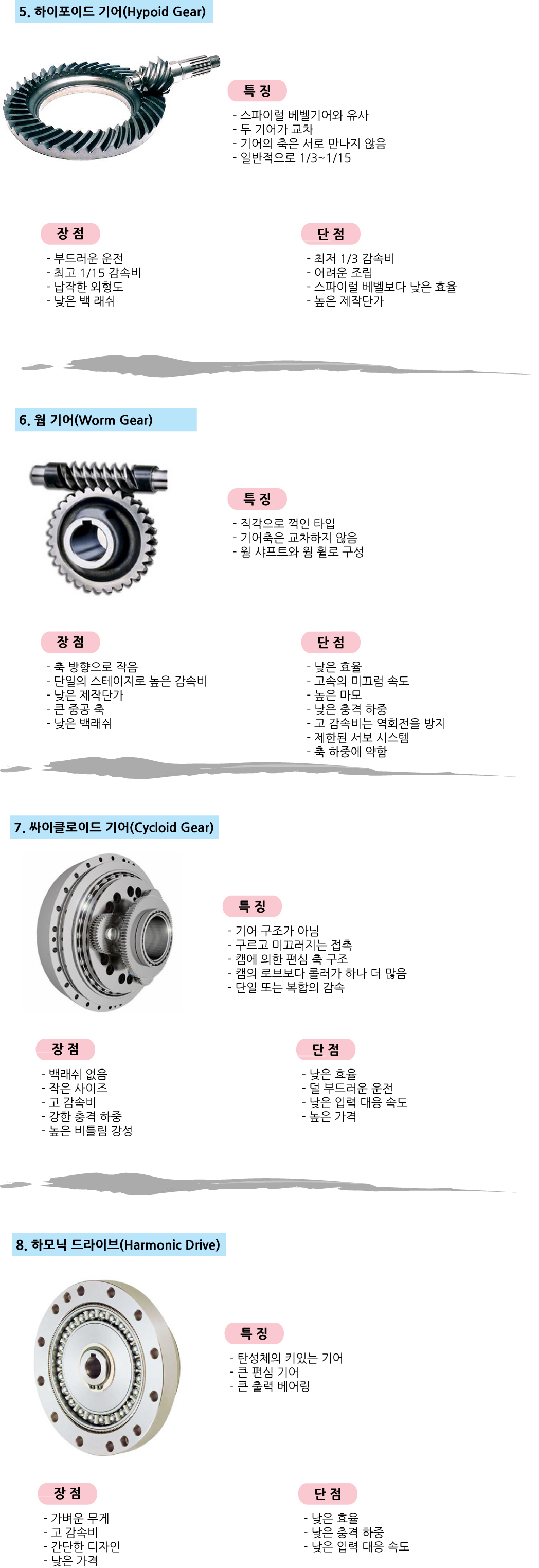 5. 하이포이드 기어(Hypoid Gear)

특 징

- 스파이럴 베벨기어와 유사
- 두 기어가 교차
- 기어의 축은 서로 만나지 않음
- 일반적으로 1/3~1/15

장 점

- 부드러운 운전
- 최고 1/15 감속비
- 납작한 외형도
- 낮은 백 래쉬

단 점

- 최저 1/3 감속비
- 어려운 조립
- 스파이럴 베벨보다 낮은 효율
- 높은 제작단가

6. 웜 기어(Worm Gear)

특 징

- 직각으로 꺽인 타입
- 기어축은 교차하지 않음
- 웜 샤프트와 웜 휠로 구성

장 점

- 축 방향으로 작음
- 단일의 스테이지로 높은 감속비
- 낮은 제작단가
- 큰 중공 축
- 낮은 백래쉬

단 점

- 낮은 효율
- 고속의 미끄럼 속도
- 높은 마모
- 낮은 충격 하중
- 고 감속비는 역회전을 방지
- 제한된 서보 시스템
- 축 하중에 약함

7. 싸이클로이드 기어(Cycloid Gear)

특 징

- 기어 구조가 아님
- 구르고 미끄러지는 접촉
- 캠에 의한 편심 축 구조
- 캠의 로브보다 롤러가 하나 더 많음
- 단일 또는 복합의 감속

장 점

- 백래쉬 없음
- 작은 사이즈
- 고 감속비
- 강한 충격 하중
- 높은 비틀림 강성

단 점

- 낮은 효율
- 덜 부드러운 운전
- 낮은 입력 대응 속도
- 높은 가격

8. 하모닉 드라이브(Harmonic Drive)

특 징

- 탄성체의 키있는 기어
- 큰 편심 기어
- 큰 출력 베어링

장 점

- 가벼운 무게
- 고 감속비
- 간단한 디자인
- 낮은 가격

단 점

- 낮은 효율
- 낮은 충격 하중
- 낮은 입력 대응 속도